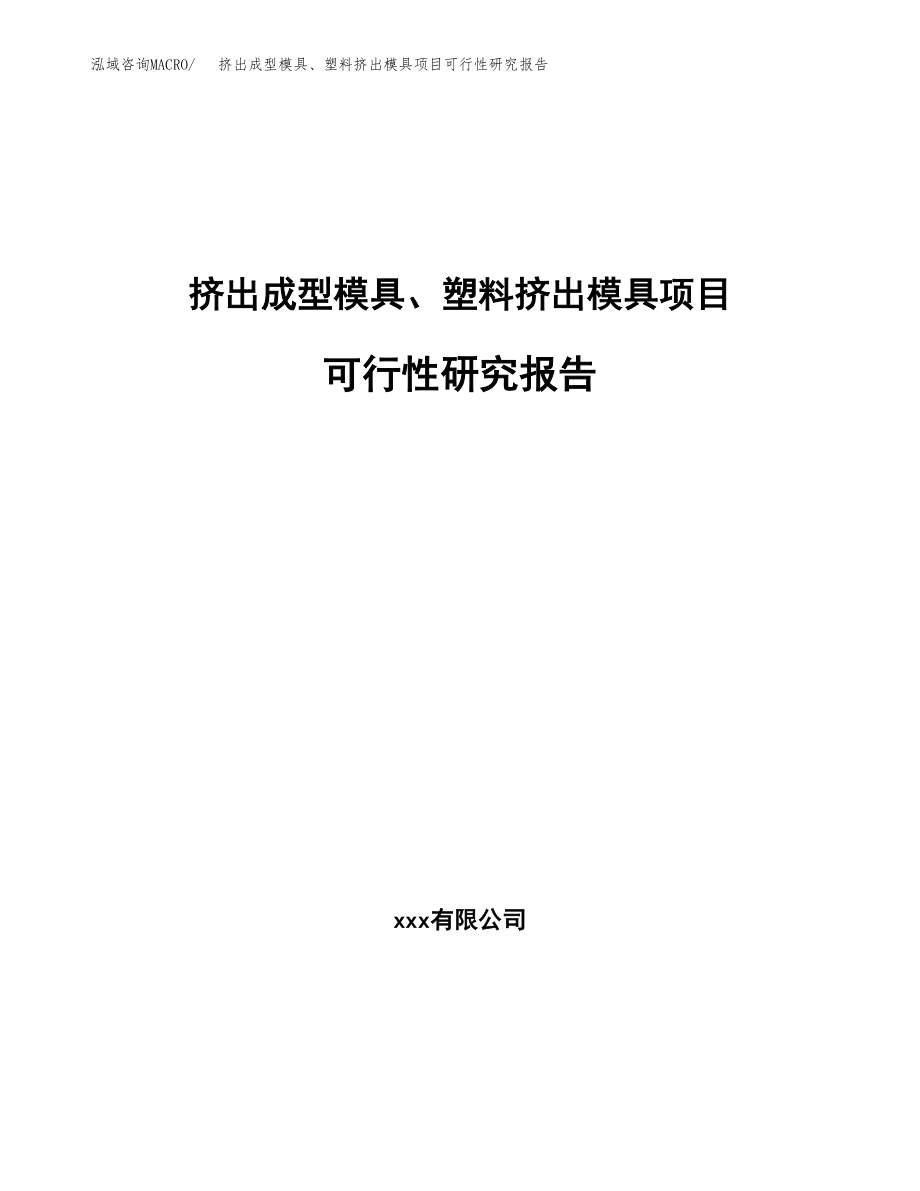 泓域咨询MACRO/ 挤出成型模具、塑料挤出模具项目可行性研究报告

挤出成型模具、塑料挤出模具项目

可行性研究报告

xxx有限公司